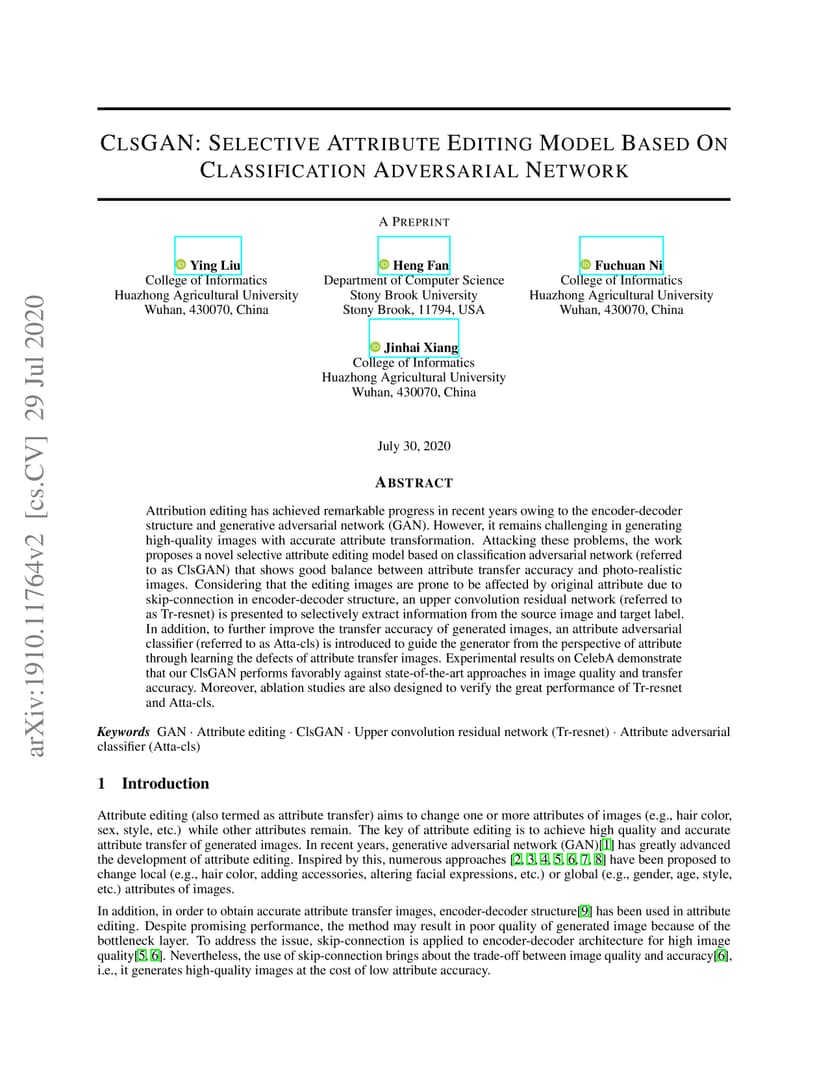 arXiv:1910.11764v2 [cs.CV] 29 Jul 2020

CLSGAN: SELECTIVE ATTRIBUTE EDITING MODEL BASED ON CLASSIFICATION ADVERSARIAL NETWORK

A PREPRINT

Ying Liu
College of Informatics
Huazhong Agricultural University
Wuhan, 430070, China

Heng Fan
Department of Computer Science
Stony Brook University
Stony Brook, 11794, USA

Fuchuan Ni
College of Informatics
Huazhong Agricultural University
Wuhan, 430070, China

Jinhai Xiang
College of Informatics
Huazhong Agricultural University
Wuhan, 430070, China

July 30, 2020

ABSTRACT

Attribution editing has achieved remarkable progress in recent years owing to the encoder-decoder structure and generative adversarial network (GAN). However, it remains challenging in generating high-quality images with accurate attribute transformation. Attacking these problems, the work proposes a novel selective attribute editing model based on classification adversarial network (referred to as ClsGAN) that shows good balance between attribute transfer accuracy and photo-realistic images. Considering that the editing images are prone to be affected by original attribute due to skip-connection in encoder-decoder structure, an upper convolution residual network (referred to as Tr-resnet) is presented to selectively extract information from the source image and target label. In addition, to further improve the transfer accuracy of generated images, an attribute adversarial classifier (referred to as Atta-cls) is introduced to guide the generator from the perspective of attribute through learning the defects of attribute transfer images. Experimental results on CelebA demonstrate that our ClsGAN performs favorably against state-of-the-art approaches in image quality and transfer accuracy. Moreover, ablation studies are also designed to verify the great performance of Tr-resnet and Atta-cls.

Keywords GAN · Attribute editing · ClsGAN · Upper convolution residual network (Tr-resnet) · Attribute adversarial classifier (Atta-cls)

1 Introduction

Attribute editing (also termed as attribute transfer) aims to change one or more attributes of images (e.g., hair color, sex, style, etc.) while other attributes remain. The key of attribute editing is to achieve high quality and accurate attribute transfer of generated images. In recent years, generative adversarial network (GAN)[1] has greatly advanced the development of attribute editing. Inspired by this, numerous approaches [2, 3, 4, 5, 6, 7, 8] have been proposed to change local (e.g., hair color, adding accessories, altering facial expressions, etc.) or global (e.g., gender, age, style, etc.) attributes of images.

In addition, in order to obtain accurate attribute transfer images, encoder-decoder structure[9] has been used in attribute editing. Despite promising performance, the method may result in poor quality of generated image because of the bottleneck layer. To address the issue, skip-connection is applied to encoder-decoder architecture for high image quality[5, 6]. Nevertheless, the use of skip-connection brings about the trade-off between image quality and accuracy[6], i.e., it generates high-quality images at the cost of low attribute accuracy.